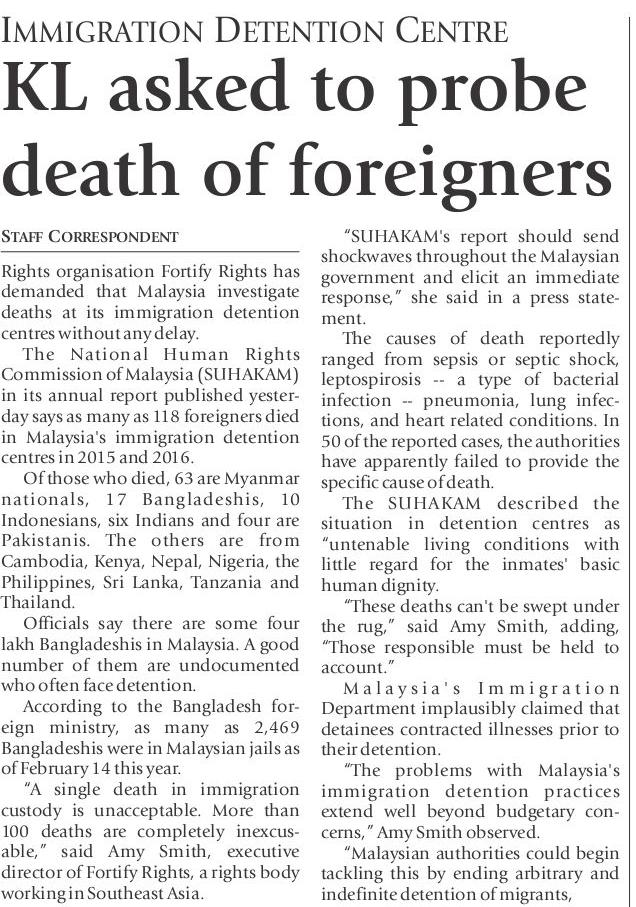 IMMIGRATION DETENTION CENTRE

KL asked to probe death of foreigners

STAFF CORRESPONDENT

Rights organisation Fortify Rights has demanded that Malaysia investigate deaths at its immigration detention centres without any delay.

The National Human Rights Commission of Malaysia (SUHAKAM) in its annual report published yesterday says as many as 118 foreigners died in Malaysia's immigration detention centres in 2015 and 2016.

Of those who died, 63 are Myanmar nationals, 17 Bangladeshis, 10 Indonesians, six Indians and four are Pakistanis. The others are from Cambodia, Kenya, Nepal, Nigeria, the Philippines, Sri Lanka, Tanzania and Thailand.

Officials say there are some four lakh Bangladeshis in Malaysia. A good number of them are undocumented who often face detention.

According to the Bangladesh foreign ministry, as many as 2,469 Bangladeshis were in Malaysian jails as of February 14 this year.

"A single death in immigration custody is unacceptable. More than 100 deaths are completely inexcusable," said Amy Smith, executive director of Fortify Rights, a rights body working in Southeast Asia.

"SUHAKAM's report should send shockwaves throughout the Malaysian government and elicit an immediate response," she said in a press statement.

The causes of death reportedly ranged from sepsis or septic shock, leptospirosis -- a type of bacterial infection -- pneumonia, lung infections, and heart related conditions. In 50 of the reported cases, the authorities have apparently failed to provide the specific cause of death.

The SUHAKAM described the situation in detention centres as "untenable living conditions with little regard for the inmates' basic human dignity.

"These deaths can't be swept under the rug," said Amy Smith, adding, "Those responsible must be held to account."

Malaysia's Immigration Department implausibly claimed that detainees contracted illnesses prior to their detention.

"The problems with Malaysia's immigration detention practices extend well beyond budgetary concerns," Amy Smith observed.

"Malaysian authorities could begin tackling this by ending arbitrary and indefinite detention of migrants,